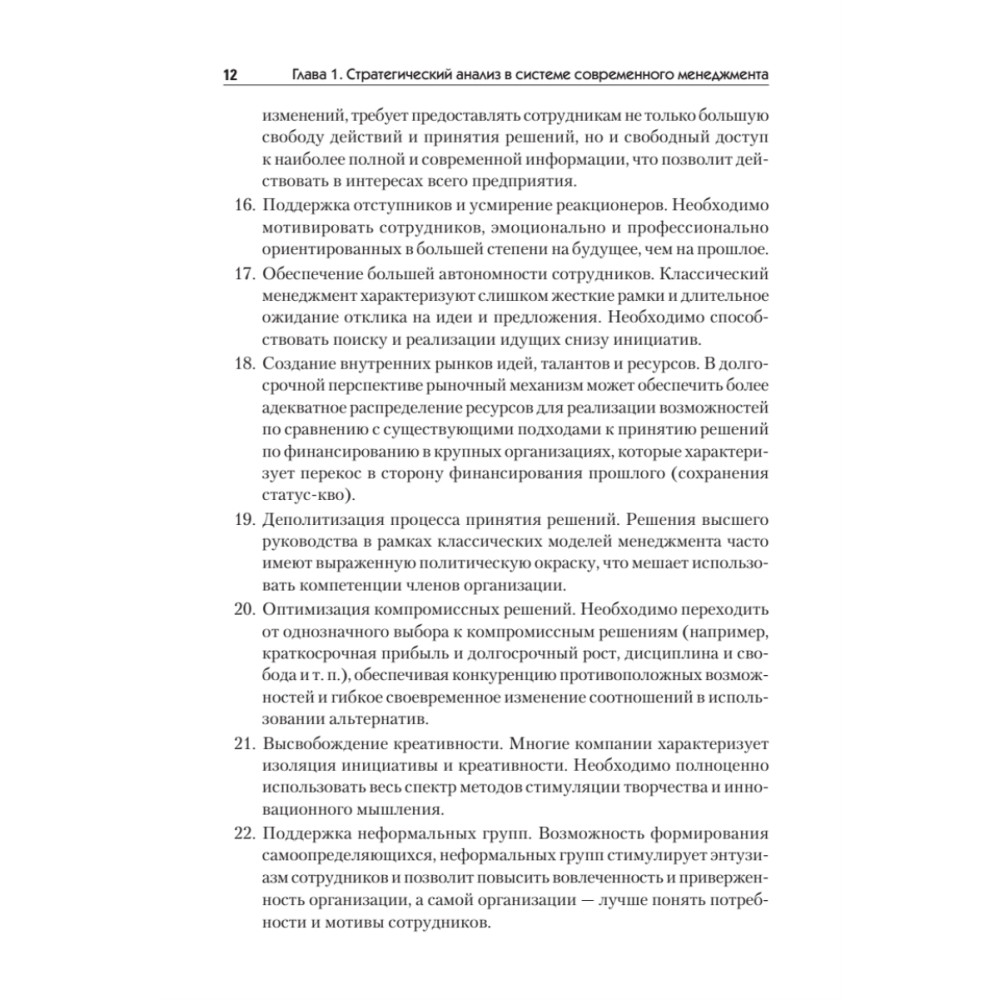 12 Глава 1. Стратегический анализ в системе современного менеджмента

изменений, требует предоставлять сотрудникам не только большую свободу действий и принятия решений, но и свободный доступ к наиболее полной и современной информации, что позволит действовать в интересах всего предприятия.

16. Поддержка отступников и усмирение реакционеров. Необходимо мотивировать сотрудников, эмоционально и профессионально ориентированных в большей степени на будущее, чем на прошлое.

17. Обеспечение большей автономности сотрудников. Классический менеджмент характеризуют слишком жесткие рамки и длительное ожидание отклика на идеи и предложения. Необходимо способствовать поиску и реализации идущих снизу инициатив.

18. Создание внутренних рынков идей, талантов и ресурсов. В долгосрочной перспективе рыночный механизм может обеспечить более адекватное распределение ресурсов для реализации возможностей по сравнению с существующими подходами к принятию решений по финансированию в крупных организациях, которые характеризует перекос в сторону финансирования прошлого (сохранения статус-кво).

19. Деполитизация процесса принятия решений. Решения высшего руководства в рамках классических моделей менеджмента часто имеют выраженную политическую окраску, что мешает использовать компетенции членов организации.

20. Оптимизация компромиссных решений. Необходимо переходить от однозначного выбора к компромиссным решениям (например, краткосрочная прибыль и долгосрочный рост, дисциплина и свобода и т. п.), обеспечивая конкуренцию противоположных возможностей и гибкое своевременное изменение соотношений в использовании альтернатив.

21. Высвобождение креативности. Многие компании характеризует изоляция инициативы и креативности. Необходимо полноценно использовать весь спектр методов стимуляции творчества и инновационного мышления.

22. Поддержка неформальных групп. Возможность формирования самоопределяющихся, неформальных групп стимулирует энтузиазм сотрудников и позволит повысить вовлеченность и приверженность организации, а самой организации — лучше понять потребности и мотивы сотрудников.